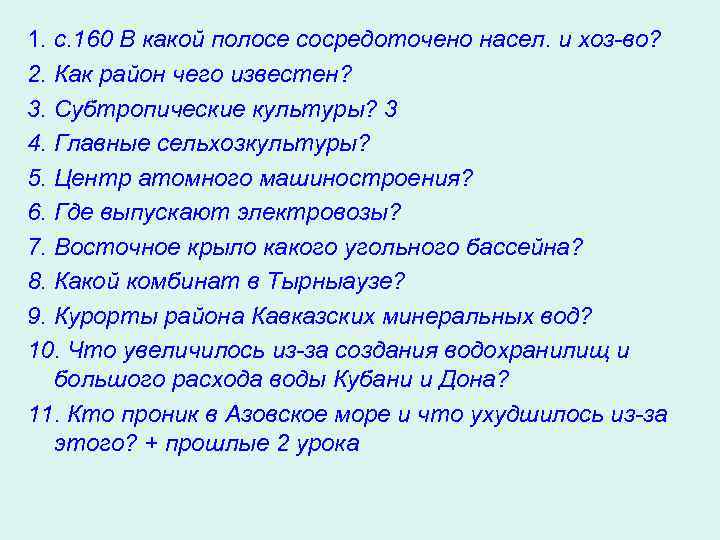 1. с.160 В какой полосе сосредоточено насел. и хоз-во?
2. Как район чего известен?
3. Субтропические культуры? 3
4. Главные сельхозкультуры?
5. Центр атомного машиностроения?
6. Где выпускают электровозы?
7. Восточное крыло какого угольного бассейна?
8. Какой комбинат в Тырныаузе?
9. Курорты района Кавказских минеральных вод?
10. Что увеличилось из-за создания водохранилищ и большого расхода воды Кубани и Дона?
11. Кто проник в Азовское море и что ухудшилось из-за этого? + прошлые 2 урока